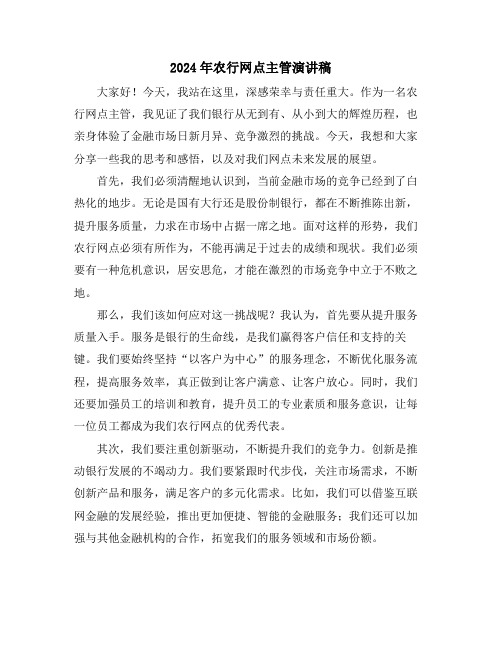 2024年农行网点主管演讲稿

大家好！今天，我站在这里，深感荣幸与责任重大。作为一名农行网点主管，我见证了我们银行从无到有、从小到大的辉煌历程，也亲身体验了金融市场日新月异、竞争激烈的挑战。今天，我想和大家分享一些我的思考和感悟，以及对我们网点未来发展的展望。

首先，我们必须清醒地认识到，当前金融市场的竞争已经到了白热化的地步。无论是国有大行还是股份制银行，都在不断推陈出新，提升服务质量，力求在市场中占据一席之地。面对这样的形势，我们农行网点必须有所作为，不能再满足于过去的成绩和现状。我们必须要有一种危机意识，居安思危，才能在激烈的市场竞争中立于不败之地。

那么，我们该如何应对这一挑战呢？我认为，首先要从提升服务质量入手。服务是银行的生命线，是我们赢得客户信任和支持的关键。我们要始终坚持“以客户为中心”的服务理念，不断优化服务流程，提高服务效率，真正做到让客户满意、让客户放心。同时，我们还要加强员工的培训和教育，提升员工的专业素质和服务意识，让每一位员工都成为我们农行网点的优秀代表。

其次，我们要注重创新驱动，不断提升我们的竞争力。创新是推动银行发展的不竭动力。我们要紧跟时代步伐，关注市场需求，不断创新产品和服务，满足客户的多元化需求。比如，我们可以借鉴互联网金融的发展经验，推出更加便捷、智能的金融服务；我们还可以加强与其他金融机构的合作，拓宽我们的服务领域和市场份额。